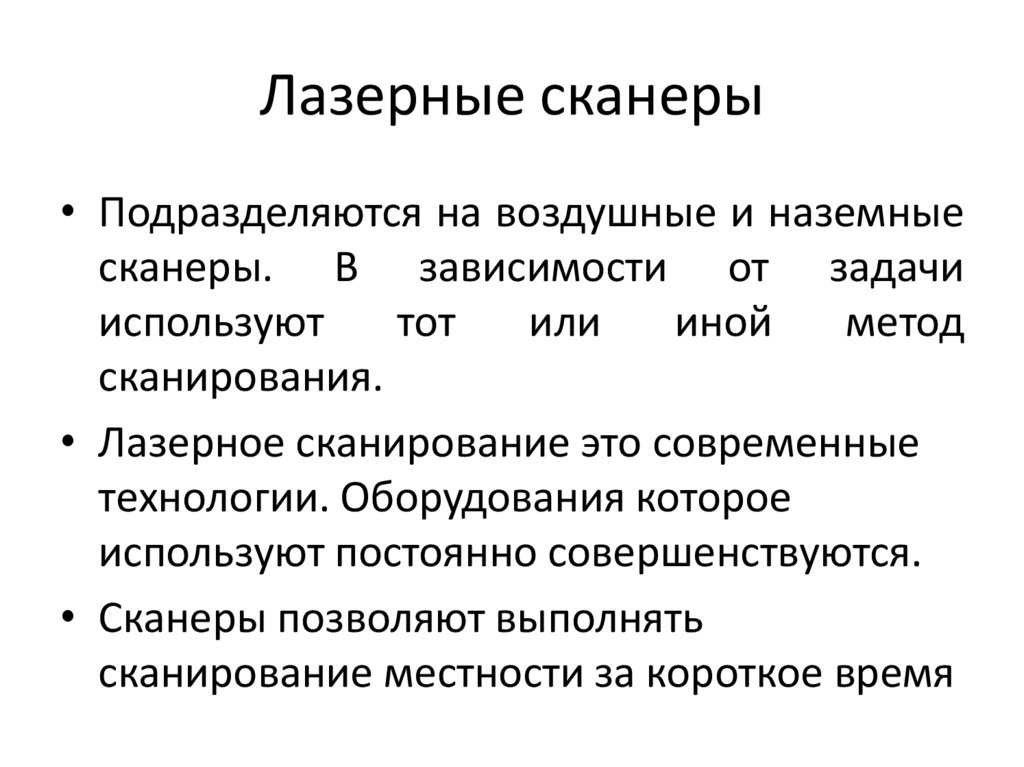 Лазерные сканеры

• Подразделяются на воздушные и наземные сканеры. В зависимости от задачи используют тот или иной метод сканирования.
• Лазерное сканирование это современные технологии. Оборудования которое используют постоянно совершенствуются.
• Сканеры позволяют выполнять сканирование местности за короткое время